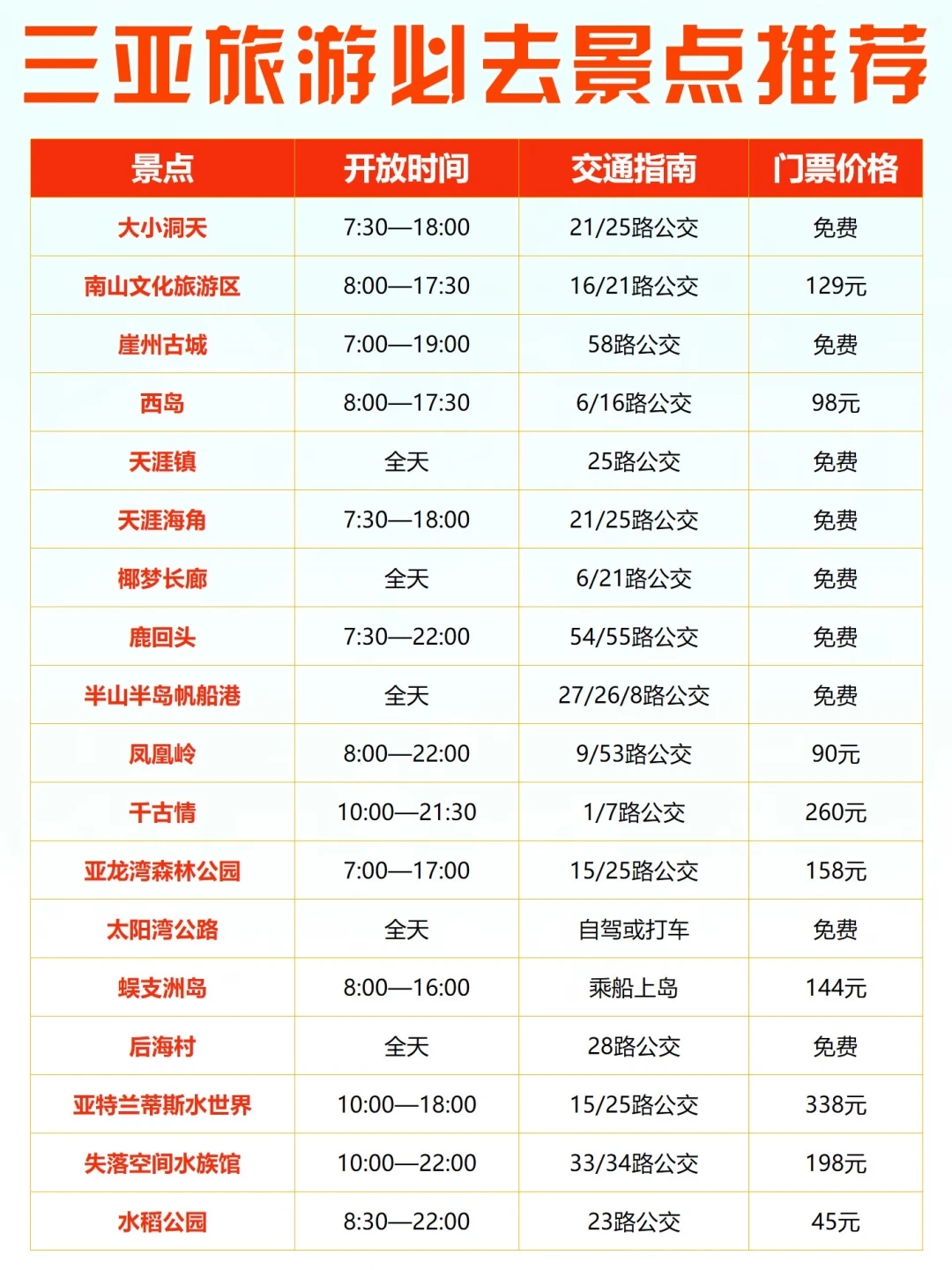 三亚旅游必去景点推荐

| 景点 | 开放时间 | 交通指南 | 门票价格 |
|---|---|---|---|
| 大小洞天 | 7:30—18:00 | 21/25路公交 | 免费 |
| 南山文化旅游区 | 8:00—17:30 | 16/21路公交 | 129元 |
| 崖州古城 | 7:00—19:00 | 58路公交 | 免费 |
| 西岛 | 8:00—17:30 | 6/16路公交 | 98元 |
| 天涯镇 | 全天 | 25路公交 | 免费 |
| 天涯海角 | 7:30—18:00 | 21/25路公交 | 免费 |
| 椰梦长廊 | 全天 | 6/21路公交 | 免费 |
| 鹿回头 | 7:30—22:00 | 54/55路公交 | 免费 |
| 半山半岛帆船港 | 全天 | 27/26/8路公交 | 免费 |
| 凤凰岭 | 8:00—22:00 | 9/53路公交 | 90元 |
| 千古情 | 10:00—21:30 | 1/7路公交 | 260元 |
| 亚龙湾森林公园 | 7:00—17:00 | 15/25路公交 | 158元 |
| 太阳湾公路 | 全天 | 自驾或打车 | 免费 |
| 蜈支洲岛 | 8:00—16:00 | 乘船上岛 | 144元 |
| 后海村 | 全天 | 28路公交 | 免费 |
| 亚特兰蒂斯水世界 | 10:00—18:00 | 15/25路公交 | 338元 |
| 失落空间水族馆 | 10:00—22:00 | 33/34路公交 | 198元 |
| 水稻公园 | 8:30—22:00 | 23路公交 | 45元 |